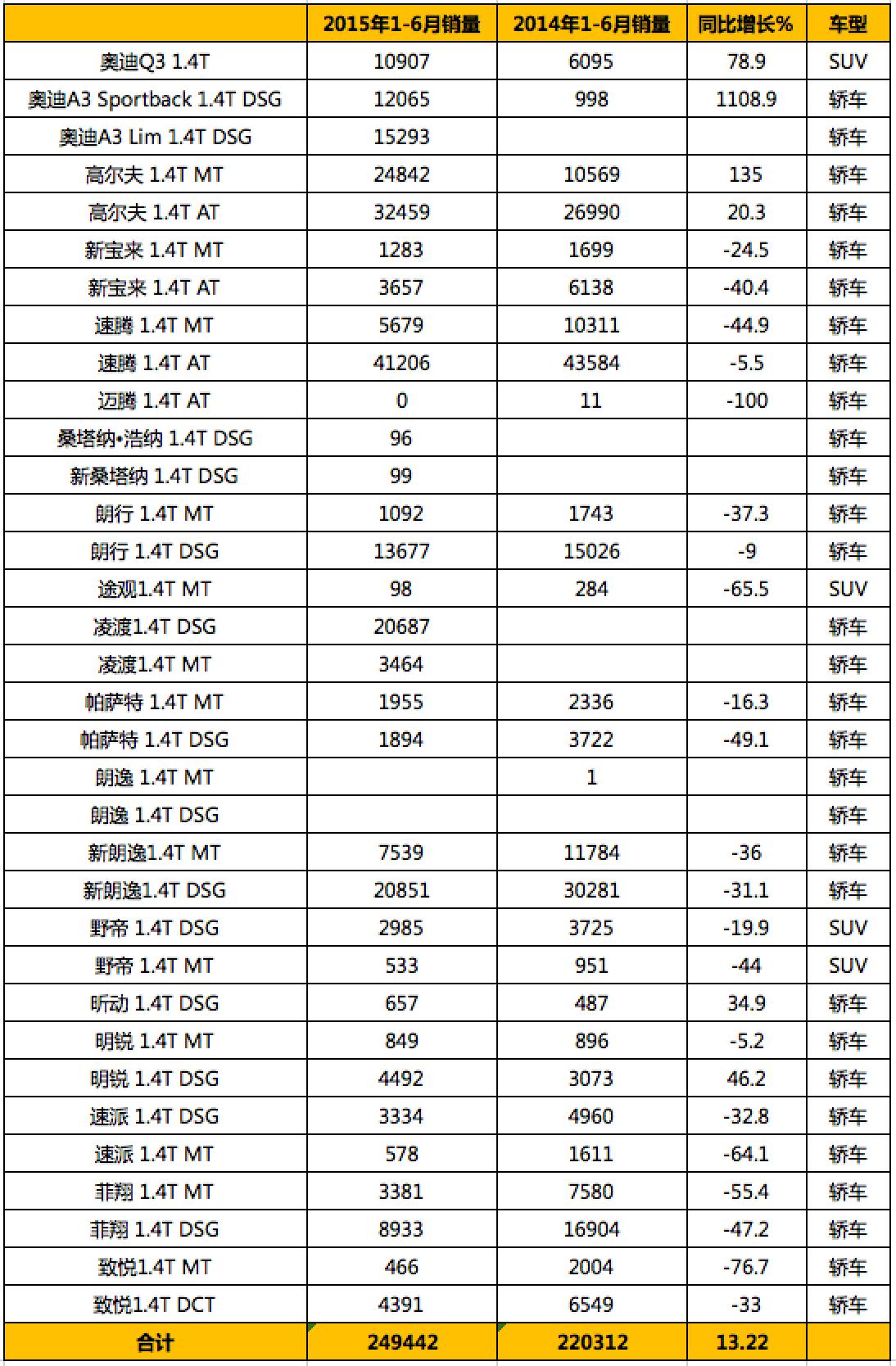 |  | 2015年1-6月销量 | 2014年1-6月销量 | 同比增长% | 车型 |
|---|---|---|---|---|
| 奥迪Q3 1.4T | 10907 | 6095 | 78.9 | SUV |
| 奥迪A3 Sportback 1.4T DSG | 12065 | 998 | 1108.9 | 轿车 |
| 奥迪A3 Lim 1.4T DSG | 15293 |  |  | 轿车 |
| 高尔夫 1.4T MT | 24842 | 10569 | 135 | 轿车 |
| 高尔夫 1.4T AT | 32459 | 26990 | 20.3 | 轿车 |
| 新宝来 1.4T MT | 1283 | 1699 | -24.5 | 轿车 |
| 新宝来 1.4T AT | 3657 | 6138 | -40.4 | 轿车 |
| 速腾 1.4T MT | 5679 | 10311 | -44.9 | 轿车 |
| 速腾 1.4T AT | 41206 | 43584 | -5.5 | 轿车 |
| 迈腾 1.4T AT | 0 | 11 | -100 | 轿车 |
| 桑塔纳•浩纳 1.4T DSG | 96 |  |  | 轿车 |
| 新桑塔纳 1.4T DSG | 99 |  |  | 轿车 |
| 朗行 1.4T MT | 1092 | 1743 | -37.3 | 轿车 |
| 朗行 1.4T DSG | 13677 | 15026 | -9 | 轿车 |
| 途观1.4T MT | 98 | 284 | -65.5 | SUV |
| 凌渡1.4T DSG | 20687 |  |  | 轿车 |
| 凌渡1.4T MT | 3464 |  |  | 轿车 |
| 帕萨特 1.4T MT | 1955 | 2336 | -16.3 | 轿车 |
| 帕萨特 1.4T DSG | 1894 | 3722 | -49.1 | 轿车 |
| 朗逸 1.4T MT |  | 1 |  | 轿车 |
| 朗逸 1.4T DSG |  |  |  | 轿车 |
| 新朗逸1.4T MT | 7539 | 11784 | -36 | 轿车 |
| 新朗逸1.4T DSG | 20851 | 30281 | -31.1 | 轿车 |
| 野帝 1.4T DSG | 2985 | 3725 | -19.9 | SUV |
| 野帝 1.4T MT | 533 | 951 | -44 | SUV |
| 昕动 1.4T DSG | 657 | 487 | 34.9 | 轿车 |
| 明锐 1.4T MT | 849 | 896 | -5.2 | 轿车 |
| 明锐 1.4T DSG | 4492 | 3073 | 46.2 | 轿车 |
| 速派 1.4T DSG | 3334 | 4960 | -32.8 | 轿车 |
| 速派 1.4T MT | 578 | 1611 | -64.1 | 轿车 |
| 菲翔 1.4T MT | 3381 | 7580 | -55.4 | 轿车 |
| 菲翔 1.4T DSG | 8933 | 16904 | -47.2 | 轿车 |
| 致悦1.4T MT | 466 | 2004 | -76.7 | 轿车 |
| 致悦1.4T DCT | 4391 | 6549 | -33 | 轿车 |
| 合计 | 249442 | 220312 | 13.22 |  |